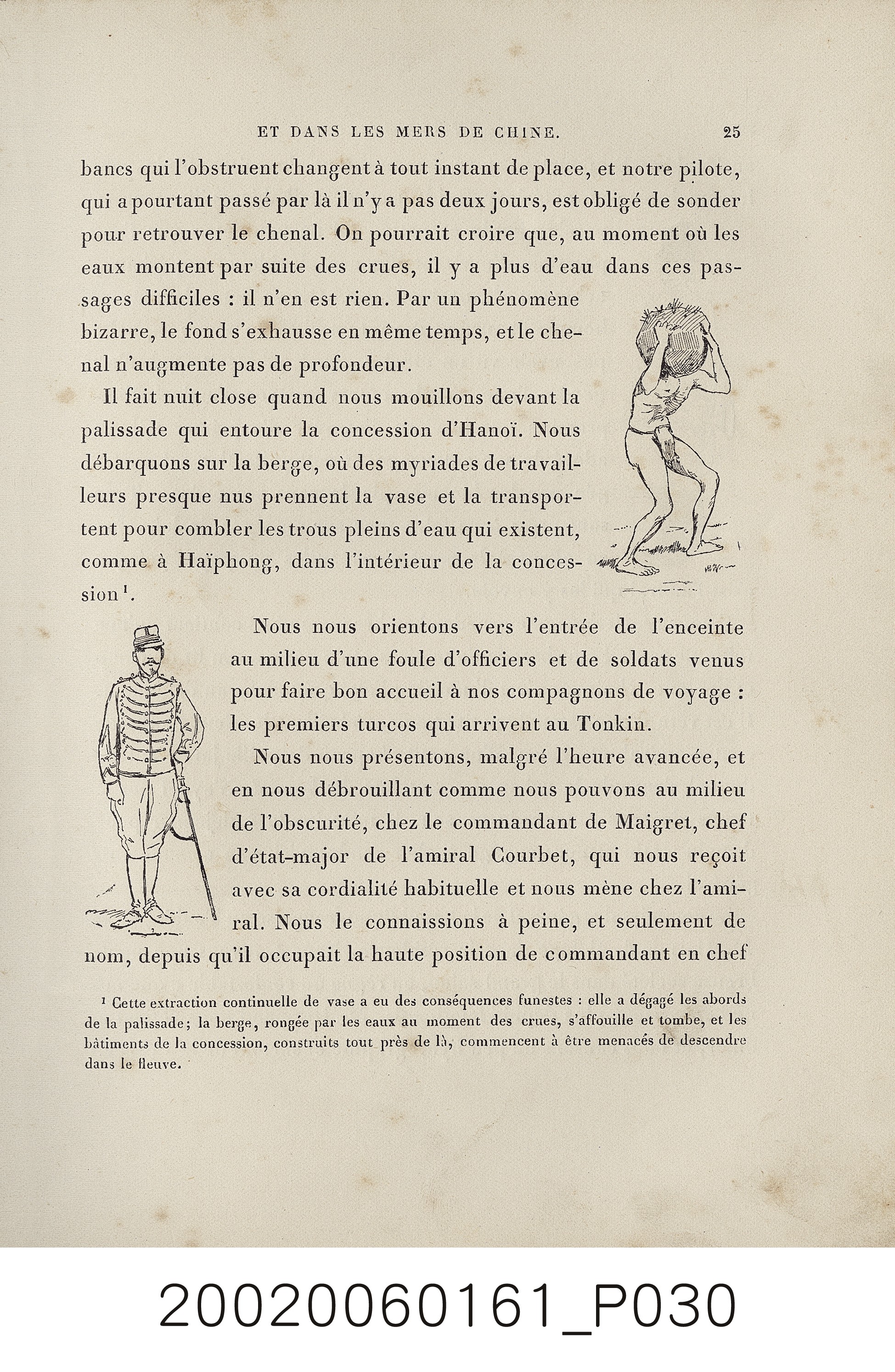 ET DANS LES MERS DE CHINE. 25

bancs qui l'obstruent changent à tout instant de place, et notre pilote, qui a pourtant passé par là il n'y a pas deux jours, est obligé de sonder pour retrouver le chenal. On pourrait croire que, au moment où les eaux montent par suite des crues, il y a plus d'eau dans ces passages difficiles : il n'en est rien. Par un phénomène bizarre, le fond s'exhausse en même temps, et le chenal n'augmente pas de profondeur.

Il fait nuit close quand nous mouillons devant la palissade qui entoure la concession d'Hanoï. Nous débarquons sur la berge, où des myriades de travailleurs presque nus prennent la vase et la transportent pour combler les trous pleins d'eau qui existent, comme à Haïphong, dans l'intérieur de la concession$^{1}$.

Nous nous orientons vers l'entrée de l'enceinte au milieu d'une foule d'officiers et de soldats venus pour faire bon accueil à nos compagnons de voyage : les premiers turcos qui arrivent au Tonkin.

Nous nous présentons, malgré l'heure avancée, et en nous débrouillant comme nous pouvons au milieu de l'obscurité, chez le commandant de Maigret, chef d'état-major de l'amiral Courbet, qui nous reçoit avec sa cordialité habituelle et nous mène chez l'amiral. Nous le connaissions à peine, et seulement de nom, depuis qu'il occupait la haute position de commandant en chef

$^{1}$ Cette extraction continuelle de vase a eu des conséquences funestes : elle a dégagé les abords de la palissade; la berge, rongée par les eaux au moment des crues, s'affouille et tombe, et les bâtiments de la concession, construits tout près de là, commencent à être menacés de descendre dans le fleuve.

20020060161_P030